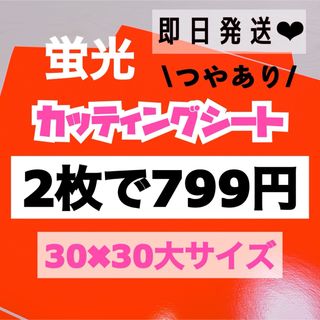 即日発送❤

蛍光

\つやあり/

カッティングシート

2枚で799円

30×30大サイズ